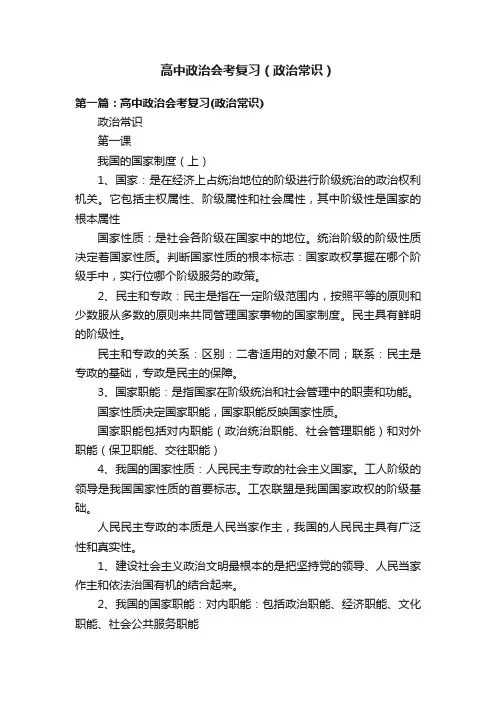 高中政治会考复习（政治常识）

第一篇：高中政治会考复习(政治常识)

政治常识

第一课

我国的国家制度（上）

1、国家：是在经济上占统治地位的阶级进行阶级统治的政治权利机关。它包括主权属性、阶级属性和社会属性，其中阶级性是国家的根本属性

国家性质：是社会各阶级在国家中的地位。统治阶级的阶级性质决定着国家性质。判断国家性质的根本标志：国家政权掌握在哪个阶级手中，实行位哪个阶级服务的政策。

2、民主和专政：民主是指在一定阶级范围内，按照平等的原则和少数服从多数的原则来共同管理国家事物的国家制度。民主具有鲜明的阶级性。

民主和专政的关系：区别：二者适用的对象不同；联系：民主是专政的基础，专政是民主的保障。

3、国家职能：是指国家在阶级统治和社会管理中的职责和功能。

国家性质决定国家职能，国家职能反映国家性质。

国家职能包括对内职能（政治统治职能、社会管理职能）和对外职能（保卫职能、交往职能）

4、我国的国家性质：人民民主专政的社会主义国家。工人阶级的领导是我国国家性质的首要标志。工农联盟是我国国家政权的阶级基础。

人民民主专政的本质是人民当家作主，我国的人民民主具有广泛性和真实性。

1、建设社会主义政治文明最根本的是把坚持党的领导、人民当家作主和依法治国有机的结合起来。

2、我国的国家职能：对内职能：包括政治职能、经济职能、文化职能、社会公共服务职能